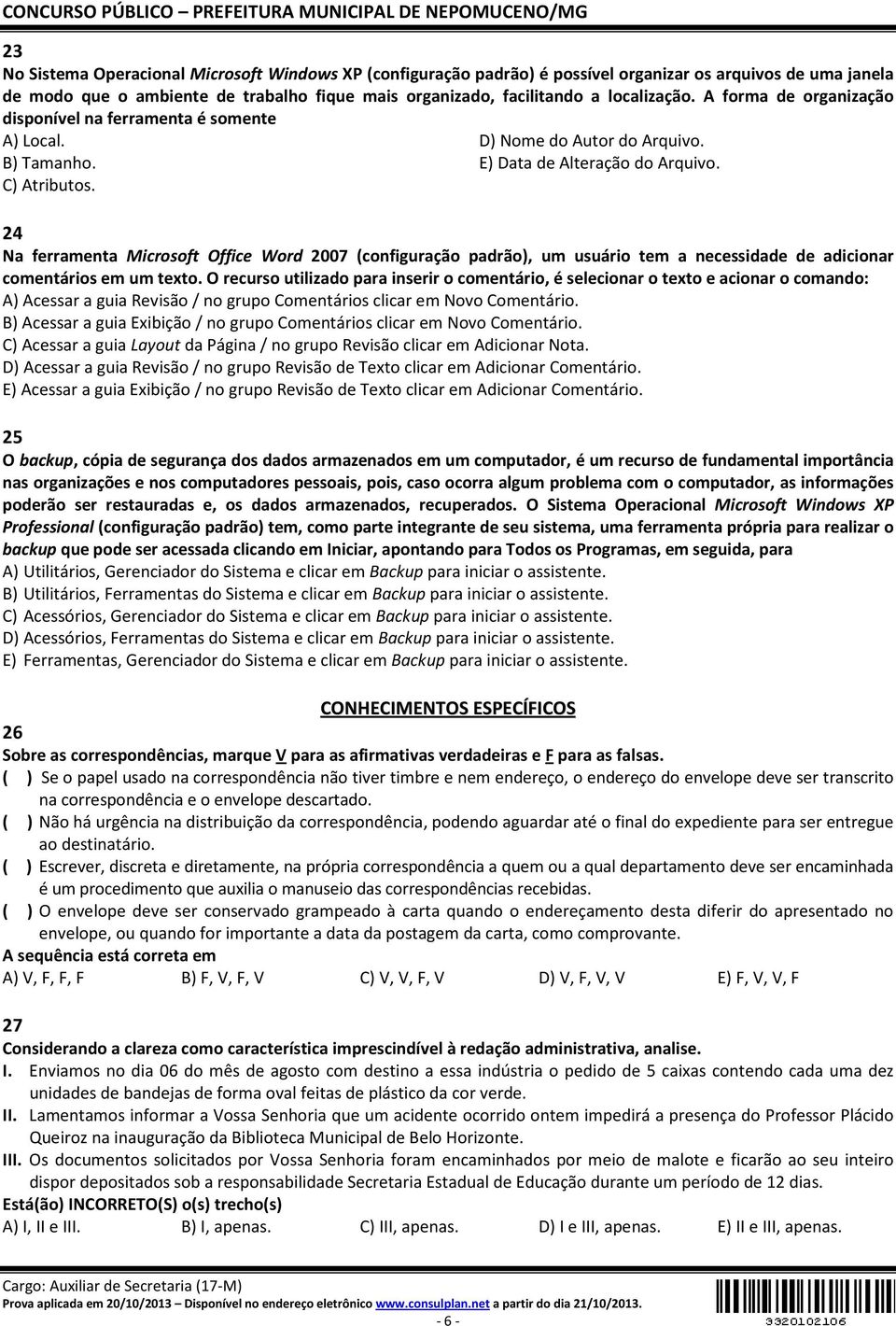 CONCURSO PÚBLICO – PREFEITURA MUNICIPAL DE NEPOMUCENO/MG

23
No Sistema Operacional Microsoft Windows XP (configuração padrão) é possível organizar os arquivos de uma janela de modo que o ambiente de trabalho fique mais organizado, facilitando a localização. A forma de organização disponível na ferramenta é somente
A) Local.
B) Tamanho.
C) Atributos.
D) Nome do Autor do Arquivo.
E) Data de Alteração do Arquivo.

24
Na ferramenta Microsoft Office Word 2007 (configuração padrão), um usuário tem a necessidade de adicionar comentários em um texto. O recurso utilizado para inserir o comentário, é selecionar o texto e acionar o comando:
A) Acessar a guia Revisão / no grupo Comentários clicar em Novo Comentário.
B) Acessar a guia Exibição / no grupo Comentários clicar em Novo Comentário.
C) Acessar a guia Layout da Página / no grupo Revisão clicar em Adicionar Nota.
D) Acessar a guia Revisão / no grupo Revisão de Texto clicar em Adicionar Comentário.
E) Acessar a guia Exibição / no grupo Revisão de Texto clicar em Adicionar Comentário.

25
O backup, cópia de segurança dos dados armazenados em um computador, é um recurso de fundamental importância nas organizações e nos computadores pessoais, pois, caso ocorra algum problema com o computador, as informações poderão ser restauradas e, os dados armazenados, recuperados. O Sistema Operacional Microsoft Windows XP Professional (configuração padrão) tem, como parte integrante de seu sistema, uma ferramenta própria para realizar o backup que pode ser acessada clicando em Iniciar, apontando para Todos os Programas, em seguida, para
A) Utilitários, Gerenciador do Sistema e clicar em Backup para iniciar o assistente.
B) Utilitários, Ferramentas do Sistema e clicar em Backup para iniciar o assistente.
C) Acessórios, Gerenciador do Sistema e clicar em Backup para iniciar o assistente.
D) Acessórios, Ferramentas do Sistema e clicar em Backup para iniciar o assistente.
E) Ferramentas, Gerenciador do Sistema e clicar em Backup para iniciar o assistente.

CONHECIMENTOS ESPECÍFICOS

26
Sobre as correspondências, marque V para as afirmativas verdadeiras e F para as falsas.
( ) Se o papel usado na correspondência não tiver timbre e nem endereço, o endereço do envelope deve ser transcrito na correspondência e o envelope descartado.
( ) Não há urgência na distribuição da correspondência, podendo aguardar até o final do expediente para ser entregue ao destinatário.
( ) Escrever, discreta e diretamente, na própria correspondência a quem ou a qual departamento deve ser encaminhada é um procedimento que auxilia o manuseio das correspondências recebidas.
( ) O envelope deve ser conservado grampeado à carta quando o endereçamento desta diferir do apresentado no envelope, ou quando for importante a data da postagem da carta, como comprovante.
A sequência está correta em
A) V, F, F, F
B) F, V, F, V
C) V, V, F, V
D) V, F, V, V
E) F, V, V, F

27
Considerando a clareza como característica imprescindível à redação administrativa, analise.
I. Enviamos no dia 06 do mês de agosto com destino a essa indústria o pedido de 5 caixas contendo cada uma dez unidades de bandejas de forma oval feitas de plástico da cor verde.
II. Lamentamos informar a Vossa Senhoria que um acidente ocorrido ontem impedirá a presença do Professor Plácido Queiroz na inauguração da Biblioteca Municipal de Belo Horizonte.
III. Os documentos solicitados por Vossa Senhoria foram encaminhados por meio de malote e ficarão ao seu inteiro dispor depositados sob a responsabilidade Secretaria Estadual de Educação durante um período de 12 dias.
Está(ão) INCORRETO(S) o(s) trecho(s)
A) I, II e III.
B) I, apenas.
C) III, apenas.
D) I e III, apenas.
E) II e III, apenas.

Cargo: Auxiliar de Secretaria (17-M)
Prova aplicada em 20/10/2013 – Disponível no endereço eletrônico www.consulplan.net a partir do dia 21/10/2013.
- 6 -
3320102106